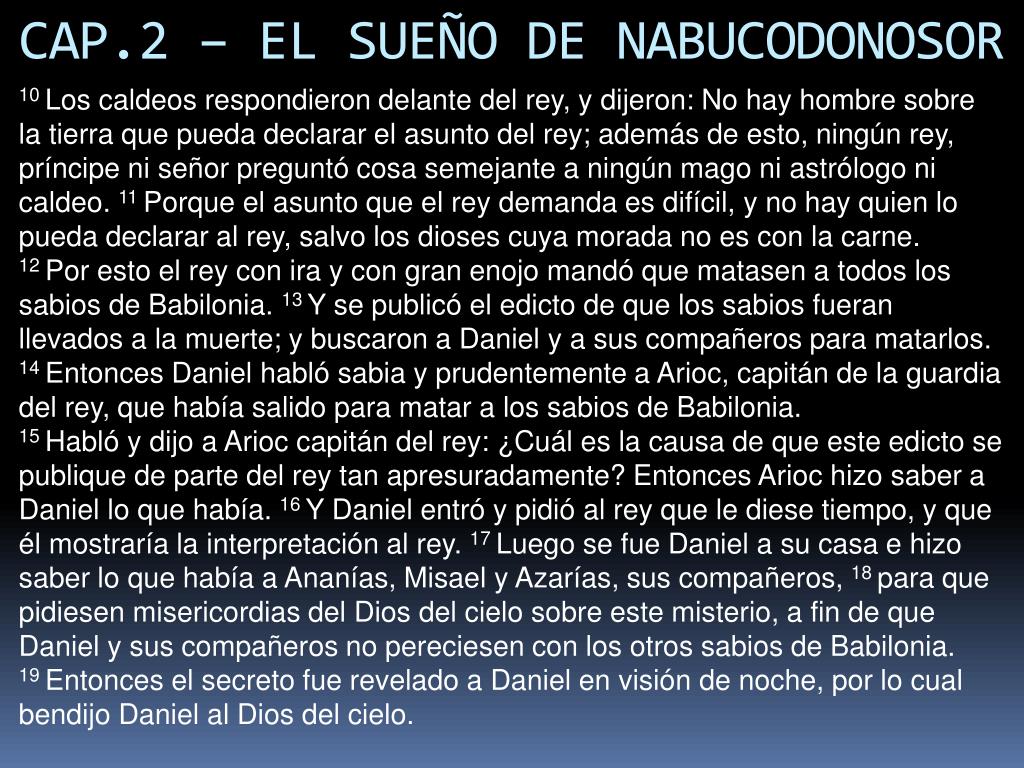 CAP.2 – EL SUEÑO DE NABUCODONOSOR

$^{10}$ Los caldeos respondieron delante del rey, y dijeron: No hay hombre sobre la tierra que pueda declarar el asunto del rey; además de esto, ningún rey, príncipe ni señor preguntó cosa semejante a ningún mago ni astrólogo ni caldeo. $^{11}$ Porque el asunto que el rey demanda es difícil, y no hay quien lo pueda declarar al rey, salvo los dioses cuya morada no es con la carne.

$^{12}$ Por esto el rey con ira y con gran enojo mandó que matasen a todos los sabios de Babilonia. $^{13}$ Y se publicó el edicto de que los sabios fueran llevados a la muerte; y buscaron a Daniel y a sus compañeros para matarlos.

$^{14}$ Entonces Daniel habló sabia y prudentemente a Arioc, capitán de la guardia del rey, que había salido para matar a los sabios de Babilonia.

$^{15}$ Habló y dijo a Arioc capitán del rey: ¿Cuál es la causa de que este edicto se publique de parte del rey tan apresuradamente? Entonces Arioc hizo saber a Daniel lo que había. $^{16}$ Y Daniel entró y pidió al rey que le diese tiempo, y que él mostraría la interpretación al rey. $^{17}$ Luego se fue Daniel a su casa e hizo saber lo que había a Ananías, Misael y Azarías, sus compañeros, $^{18}$ para que pidiesen misericordias del Dios del cielo sobre este misterio, a fin de que Daniel y sus compañeros no pereciesen con los otros sabios de Babilonia.

$^{19}$ Entonces el secreto fue revelado a Daniel en visión de noche, por lo cual bendijo Daniel al Dios del cielo.